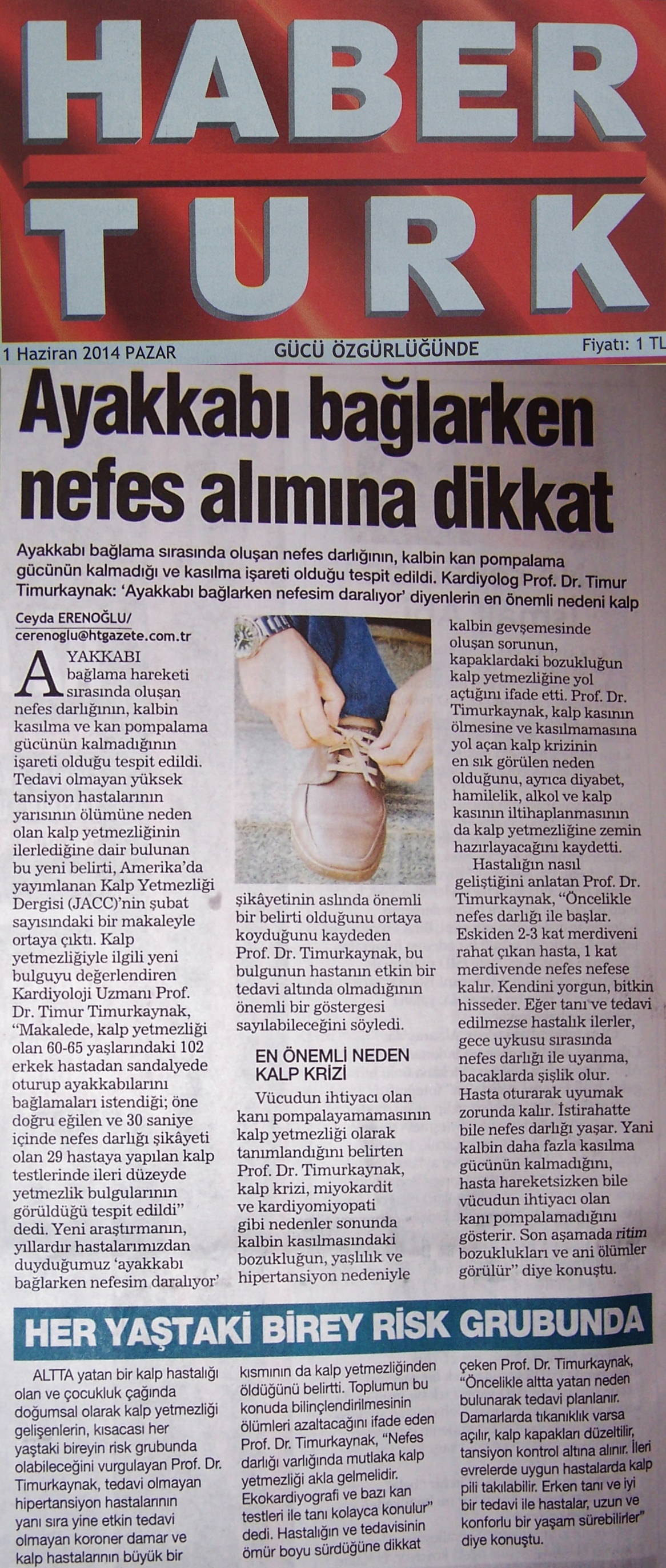 HABER TURK

1 Haziran 2014 PAZAR
GÜCÜ ÖZGÜRLÜĞÜNDE
Fiyatı: 1 TL

Ayakkabı bağlarken nefes alımına dikkat

Ayakkabı bağlama sırasında oluşan nefes darlığının, kalbin kan pompalama gücünün kalmadığı ve kasılma işareti olduğu tespit edildi. Kardiyolog Prof. Dr. Timur Timurkaynak: 'Ayakkabı bağlarken nefesim daralıyor' diyenlerin en önemli nedeni kalp

Ceyda ERENOĞLU/
cerenoglu@htgazete.com.tr

AYAKKABI bağlama hareketi sırasında oluşan nefes darlığının, kalbin kasılma ve kan pompalama gücünün kalmadığının işareti olduğu tespit edildi. Tedavi olmayan yüksek tansiyon hastalarının yarısının ölümüne neden olan kalp yetmezliğinin ilerlediğine dair bulunan bu yeni belirti, Amerika'da yayımlanan Kalp Yetmezliği Dergisi (JACC)'nin şubat sayısındaki bir makaleyle ortaya çıktı. Kalp yetmezliğiyle ilgili yeni bulguyu değerlendiren Kardiyoloji Uzmanı Prof. Dr. Timur Timurkaynak, "Makalede, kalp yetmezliği olan 60-65 yaşlarındaki 102 erkek hastadan sandalyede oturup ayakkabılarını bağlamaları istendiği; öne doğru eğilen ve 30 saniye içinde nefes darlığı şikâyeti olan 29 hastaya yapılan kalp testlerinde ileri düzeyde yetmezlik bulgularının görüldüğü tespit edildi" dedi. Yeni araştırmanın, yıllardır hastalarımızdan duyduğumuz 'ayakkabı bağlarken nefesim daralıyor' şikâyetinin aslında önemli bir belirti olduğunu ortaya koyduğunu kaydeden Prof. Dr. Timurkaynak, bu bulgunun hastanın etkin bir tedavi altında olmadığının önemli bir göstergesi sayılabileceğini söyledi.

EN ÖNEMLİ NEDEN KALP KRİZİ

Vücudun ihtiyacı olan kanı pompalayamamasının kalp yetmezliği olarak tanımlandığını belirten Prof. Dr. Timurkaynak, kalp krizi, miyokardit ve kardiyomiyopati gibi nedenler sonunda kalbin kasılmasındaki bozukluğun, yaşlılık ve hipertansiyon nedeniyle kalbin gevşemesinde oluşan sorunun, kapaklardaki bozukluğun kalp yetmezliğine yol açtığını ifade etti. Prof. Dr. Timurkaynak, kalp kasının ölmesine ve kasılmamasına yol açan kalp krizinin en sık görülen neden olduğunu, ayrıca diyabet, hamilelik, alkol ve kalp kasının iltihaplanmasının da kalp yetmezliğine zemin hazırlayacağını kaydetti.

Hastalığın nasıl geliştiğini anlatan Prof. Dr. Timurkaynak, "Öncelikle nefes darlığı ile başlar. Eskiden 2-3 kat merdiveni rahat çıkan hasta, 1 kat merdivende nefes nefese kalır. Kendini yorgun, bitkin hisseder. Eğer tanı ve tedavi edilmezse hastalık ilerler, gece uykusu sırasında nefes darlığı ile uyanma, bacaklarda şişlik olur. Hasta oturarak uyumak zorunda kalır. İstirahatte bile nefes darlığı yaşar. Yani kalbin daha fazla kasılma gücünün kalmadığını, hasta hareketsizken bile vücudun ihtiyacı olan kanı pompalamadığını gösterir. Son aşamada ritim bozuklukları ve ani ölümler görülür" diye konuştu.

HER YAŞTAKİ BİREY RİSK GRUBUNDA

ALTTA yatan bir kalp hastalığı olan ve çocukluk çağında doğumsal olarak kalp yetmezliği gelişenlerin, kısacası her yaştaki bireyin risk grubunda olabileceğini vurgulayan Prof. Dr. Timurkaynak, tedavi olmayan hipertansiyon hastalarının yanı sıra yine etkin tedavi olmayan koroner damar ve kalp hastalarının büyük bir kısmının da kalp yetmezliğinden öldüğünü belirtti. Toplumun bu konuda bilinçlendirilmesinin ölümleri azaltacağını ifade eden Prof. Dr. Timurkaynak, "Nefes darlığı varlığında mutlaka kalp yetmezliği akla gelmelidir. Ekokardiyografi ve bazı kan testleri ile tanı kolayca konulur" dedi. Hastalığın ve tedavisinin ömür boyu sürdüğüne dikkat çeken Prof. Dr. Timurkaynak, "Öncelikle altta yatan neden bulunarak tedavi planlanır. Damarlarda tıkanıklık varsa açılır, kalp kapakları düzeltilir, tansiyon kontrol altına alınır. İleri evrelerde uygun hastalarda kalp pili takılabilir. Erken tanı ve iyi bir tedavi ile hastalar, uzun ve konforlu bir yaşam sürebilirler" diye konuştu.